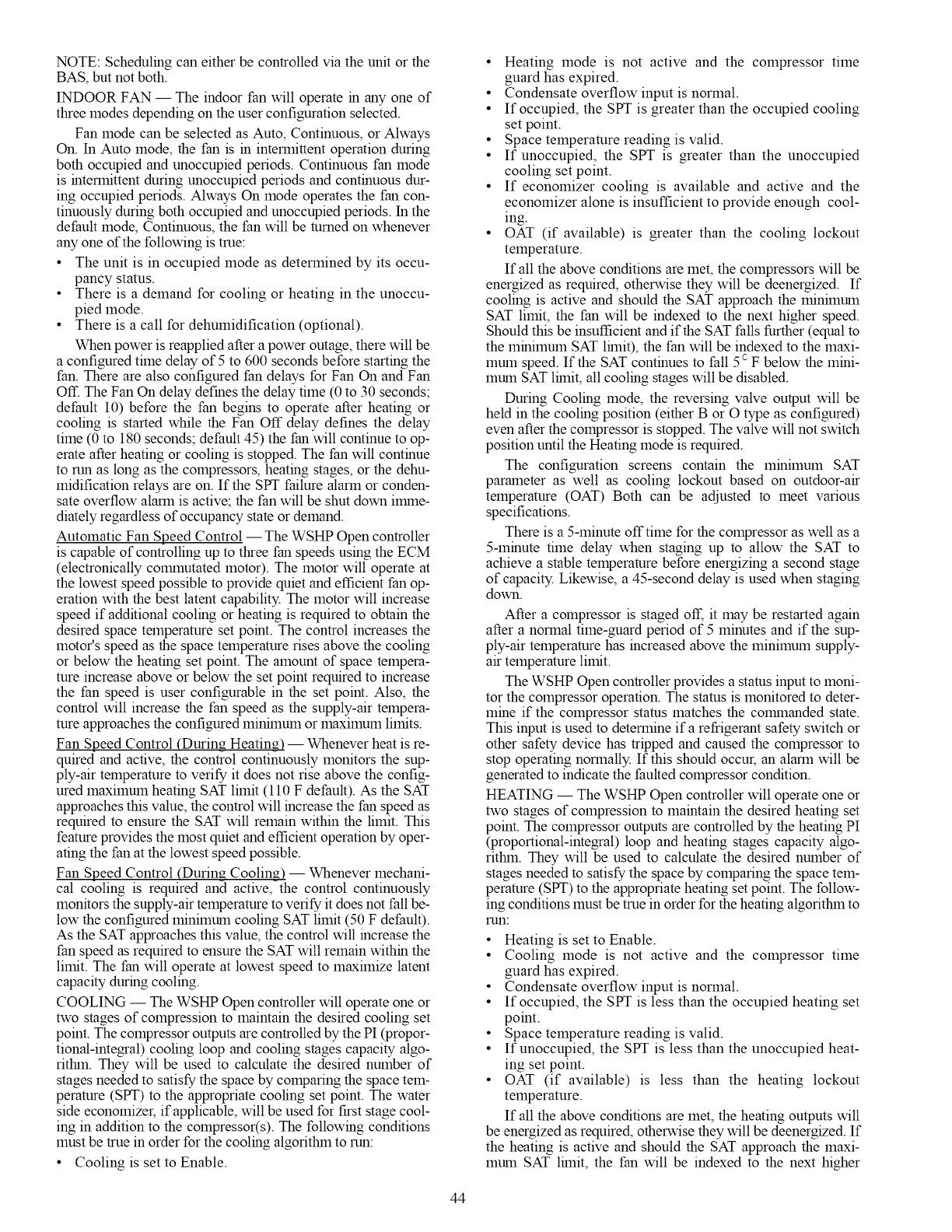 NOTE: Scheduling can either be controlled via the unit or the BAS, but not both.

INDOOR FAN — The indoor fan will operate in any one of three modes depending on the user configuration selected.

Fan mode can be selected as Auto, Continuous, or Always On. In Auto mode, the fan is in intermittent operation during both occupied and unoccupied periods. Continuous fan mode is intermittent during unoccupied periods and continuous during occupied periods. Always On mode operates the fan continuously during both occupied and unoccupied periods. In the default mode, Continuous, the fan will be turned on whenever any one of the following is true:

• The unit is in occupied mode as determined by its occupancy status.
• There is a demand for cooling or heating in the unoccupied mode.
• There is a call for dehumidification (optional).

When power is reapplied after a power outage, there will be a configured time delay of 5 to 600 seconds before starting the fan. There are also configured fan delays for Fan On and Fan Off. The Fan On delay defines the delay time (0 to 30 seconds; default 10) before the fan begins to operate after heating or cooling is started while the Fan Off delay defines the delay time (0 to 180 seconds; default 45) the fan will continue to operate after heating or cooling is stopped. The fan will continue to run as long as the compressors, heating stages, or the dehumidification relays are on. If the SPT failure alarm or condensate overflow alarm is active; the fan will be shut down immediately regardless of occupancy state or demand.

Automatic Fan Speed Control — The WSHP Open controller is capable of controlling up to three fan speeds using the ECM (electronically commutated motor). The motor will operate at the lowest speed possible to provide quiet and efficient fan operation with the best latent capability. The motor will increase speed if additional cooling or heating is required to obtain the desired space temperature set point. The control increases the motor's speed as the space temperature rises above the cooling or below the heating set point. The amount of space temperature increase above or below the set point required to increase the fan speed is user configurable in the set point. Also, the control will increase the fan speed as the supply-air temperature approaches the configured minimum or maximum limits.

Fan Speed Control (During Heating) — Whenever heat is required and active, the control continuously monitors the supply-air temperature to verify it does not rise above the configured maximum heating SAT limit (110 F default). As the SAT approaches this value, the control will increase the fan speed as required to ensure the SAT will remain within the limit. This feature provides the most quiet and efficient operation by operating the fan at the lowest speed possible.

Fan Speed Control (During Cooling) — Whenever mechanical cooling is required and active, the control continuously monitors the supply-air temperature to verify it does not fall below the configured minimum cooling SAT limit (50 F default). As the SAT approaches this value, the control will increase the fan speed as required to ensure the SAT will remain within the limit. The fan will operate at lowest speed to maximize latent capacity during cooling.

COOLING — The WSHP Open controller will operate one or two stages of compression to maintain the desired cooling set point. The compressor outputs are controlled by the PI (proportional-integral) cooling loop and cooling stages capacity algorithm. They will be used to calculate the desired number of stages needed to satisfy the space by comparing the space temperature (SPT) to the appropriate cooling set point. The water side economizer, if applicable, will be used for first stage cooling in addition to the compressor(s). The following conditions must be true in order for the cooling algorithm to run:

• Cooling is set to Enable.
• Heating mode is not active and the compressor time guard has expired.
• Condensate overflow input is normal.
• If occupied, the SPT is greater than the occupied cooling set point.
• Space temperature reading is valid.
• If unoccupied, the SPT is greater than the unoccupied cooling set point.
• If economizer cooling is available and active and the economizer alone is insufficient to provide enough cooling.
• OAT (if available) is greater than the cooling lockout temperature.

If all the above conditions are met, the compressors will be energized as required, otherwise they will be deenergized. If cooling is active and should the SAT approach the minimum SAT limit, the fan will be indexed to the next higher speed. Should this be insufficient and if the SAT falls further (equal to the minimum SAT limit), the fan will be indexed to the maximum speed. If the SAT continues to fall 5° F below the minimum SAT limit, all cooling stages will be disabled.

During Cooling mode, the reversing valve output will be held in the cooling position (either B or O type as configured) even after the compressor is stopped. The valve will not switch position until the Heating mode is required.

The configuration screens contain the minimum SAT parameter as well as cooling lockout based on outdoor-air temperature (OAT) Both can be adjusted to meet various specifications.

There is a 5-minute off time for the compressor as well as a 5-minute time delay when staging up to allow the SAT to achieve a stable temperature before energizing a second stage of capacity. Likewise, a 45-second delay is used when staging down.

After a compressor is staged off, it may be restarted again after a normal time-guard period of 5 minutes and if the supply-air temperature has increased above the minimum supply-air temperature limit.

The WSHP Open controller provides a status input to monitor the compressor operation. The status is monitored to determine if the compressor status matches the commanded state. This input is used to determine if a refrigerant safety switch or other safety device has tripped and caused the compressor to stop operating normally. If this should occur, an alarm will be generated to indicate the faulted compressor condition.

HEATING — The WSHP Open controller will operate one or two stages of compression to maintain the desired heating set point. The compressor outputs are controlled by the heating PI (proportional-integral) loop and heating stages capacity algorithm. They will be used to calculate the desired number of stages needed to satisfy the space by comparing the space temperature (SPT) to the appropriate heating set point. The following conditions must be true in order for the heating algorithm to run:

• Heating is set to Enable.
• Cooling mode is not active and the compressor time guard has expired.
• Condensate overflow input is normal.
• If occupied, the SPT is less than the occupied heating set point.
• Space temperature reading is valid.
• If unoccupied, the SPT is less than the unoccupied heating set point.
• OAT (if available) is less than the heating lockout temperature.

If all the above conditions are met, the heating outputs will be energized as required, otherwise they will be deenergized. If the heating is active and should the SAT approach the maximum SAT limit, the fan will be indexed to the next higher

44